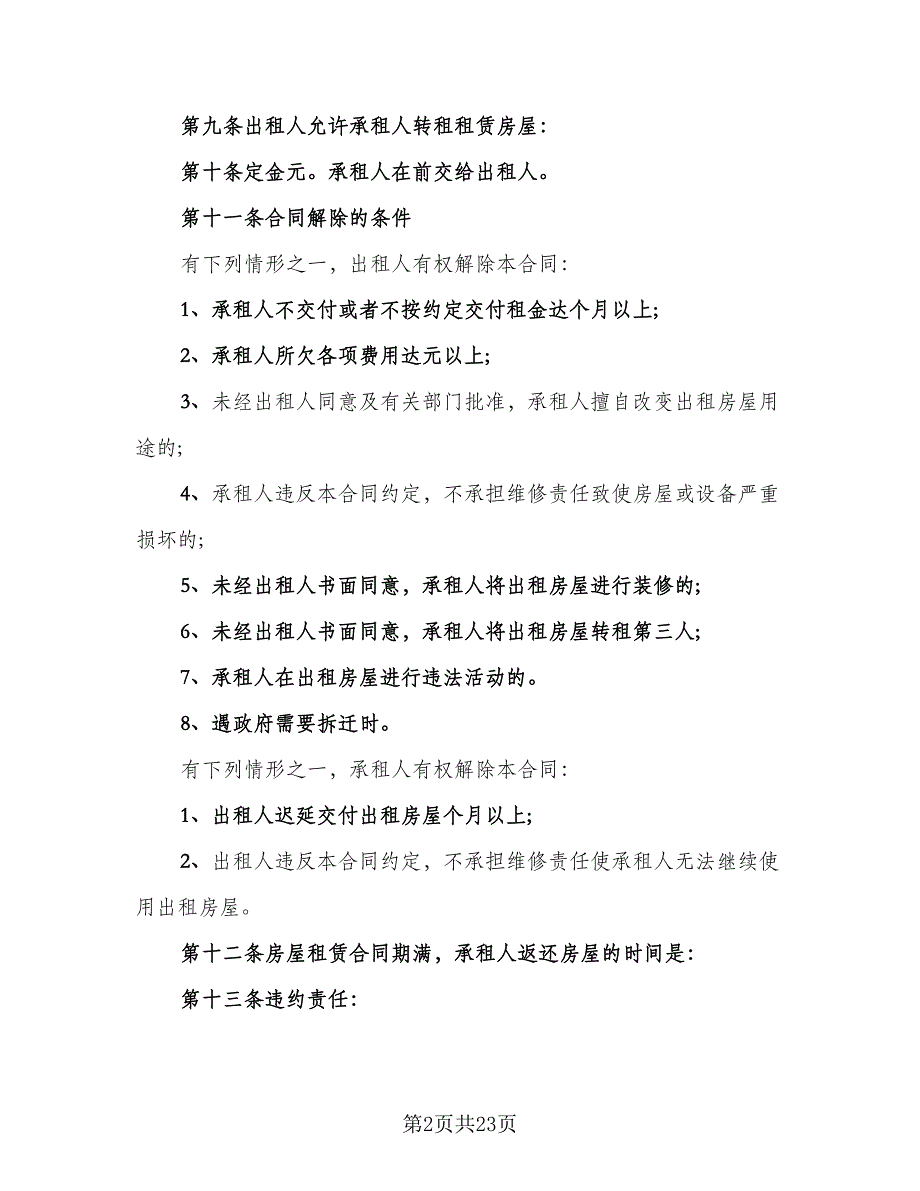 第九条出租人允许承租人转租租赁房屋：

第十条定金元。承租人在前交给出租人。

第十一条合同解除的条件

有下列情形之一，出租人有权解除本合同：

1、承租人不交付或者不按约定交付租金达个月以上；

2、承租人所欠各项费用达元以上；

3、未经出租人同意及有关部门批准，承租人擅自改变出租房屋用途的；

4、承租人违反本合同约定，不承担维修责任致使房屋或设备严重损坏的；

5、未经出租人书面同意，承租人将出租房屋进行装修的；

6、未经出租人书面同意，承租人将出租房屋转租第三人；

7、承租人在出租房屋进行违法活动的。

8、遇政府需要拆迁时。

有下列情形之一，承租人有权解除本合同：

1、出租人迟延交付出租房屋个月以上；

2、出租人违反本合同约定，不承担维修责任使承租人无法继续使用出租房屋。

第十二条房屋租赁合同期满，承租人返还房屋的时间是：

第十三条违约责任：

第2页共23页